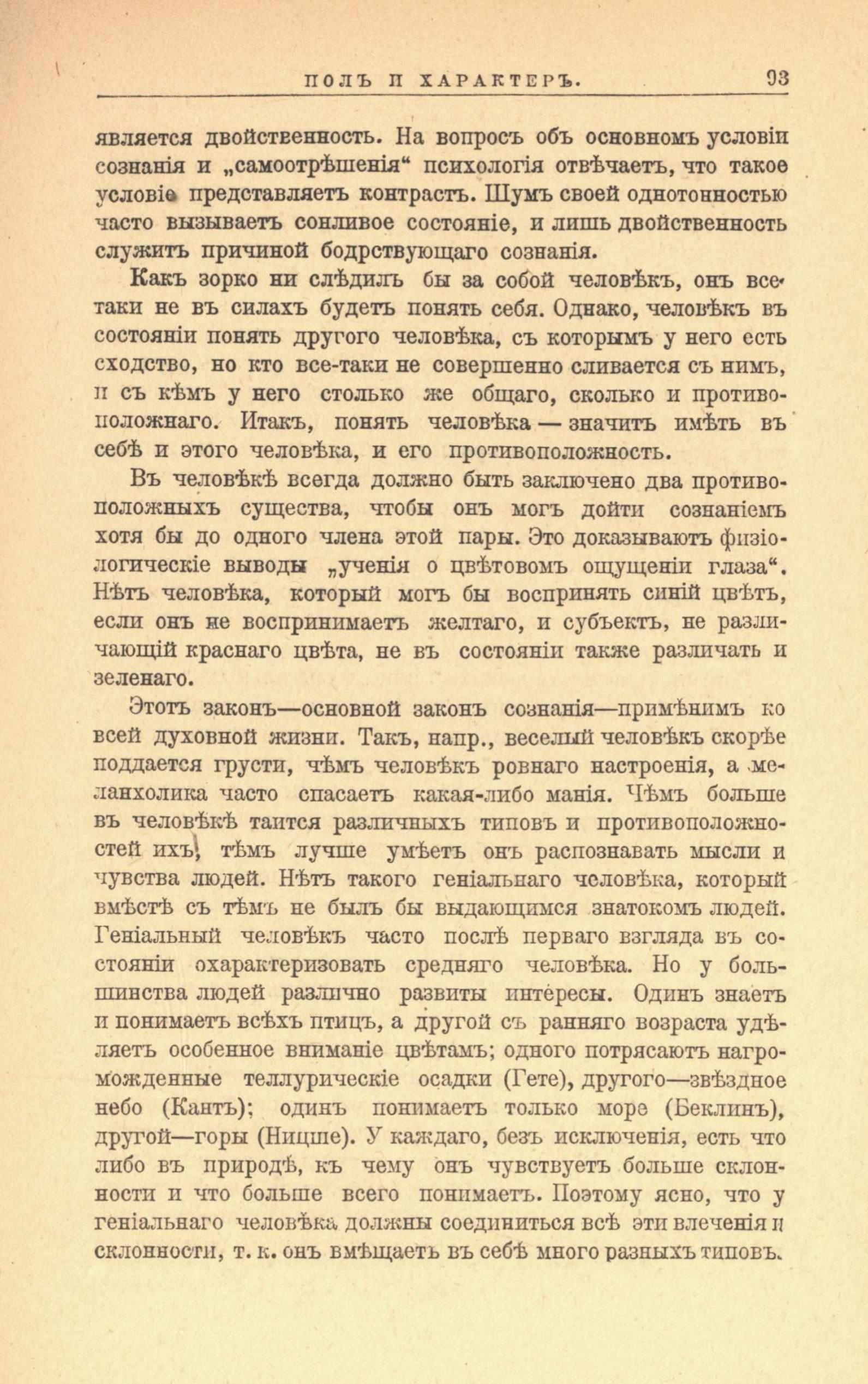 ПОЛЪ И ХАРАКТЕРЪ. 93

является двойственность. На вопросъ объ основномъ условіи сознанія и „самоотрѣшенія“ психологія отвѣчаетъ, что такое условіе представляетъ контрастъ. Шумъ своей однотонностью часто вызываетъ сонливое состояніе, и лишь двойственность служитъ причиной бодрствующаго сознанія.

Какъ зорко ни слѣдилъ бы за собой человѣкъ, онъ все-таки не въ силахъ будетъ понять себя. Однако, человѣкъ въ состояніи понять другого человѣка, съ которымъ у него есть сходство, но кто все-таки не совершенно сливается съ нимъ, и съ кѣмъ у него столько же общаго, сколько и противоположнаго. Итакъ, понять человѣка — значитъ имѣть въ себѣ и этого человѣка, и его противоположность.

Въ человѣкѣ всегда должно быть заключено два противоположныхъ существа, чтобы онъ могъ дойти сознаніемъ хотя бы до одного члена этой пары. Это доказываютъ физіологическіе выводы „ученія о цвѣтовомъ ощущеніи глаза“. Нѣтъ человѣка, который могъ бы воспринять синій цвѣтъ, если онъ не воспринимаетъ желтаго, и субъектъ, не различающій краснаго цвѣта, не въ состояніи также различать и зеленаго.

Этотъ законъ—основной законъ сознанія—примѣнимъ ко всей духовной жизни. Такъ, напр., веселый человѣкъ скорѣе поддается грусти, чѣмъ человѣкъ ровнаго настроенія, а меланхолика часто спасаетъ какая-либо манія. Чѣмъ больше въ человѣкѣ таится различныхъ типовъ и противоположностей ихъ, тѣмъ лучше умѣетъ онъ распознавать мысли и чувства людей. Нѣтъ такого геніальнаго человѣка, который вмѣстѣ съ тѣмъ не былъ бы выдающимся знатокомъ людей. Геніальный человѣкъ часто послѣ перваго взгляда въ состояніи охарактеризовать средняго человѣка. Но у большинства людей различно развиты интересы. Одинъ знаетъ и понимаетъ всѣхъ птицъ, а другой съ ранняго возраста удѣляетъ особенное вниманіе цвѣтамъ; одного потрясаютъ нагроможденные теллурическіе осадки (Гете), другого—звѣздное небо (Кантъ); одинъ понимаетъ только море (Беклинъ), другой—горы (Ницше). У каждаго, безъ исключенія, есть что либо въ природѣ, къ чему онъ чувствуетъ больше склонности и что больше всего понимаетъ. Поэтому ясно, что у геніальнаго человѣка должны соединиться всѣ эти влеченія и склонности, т. к. онъ вмѣщаетъ въ себѣ много разныхъ типовъ.